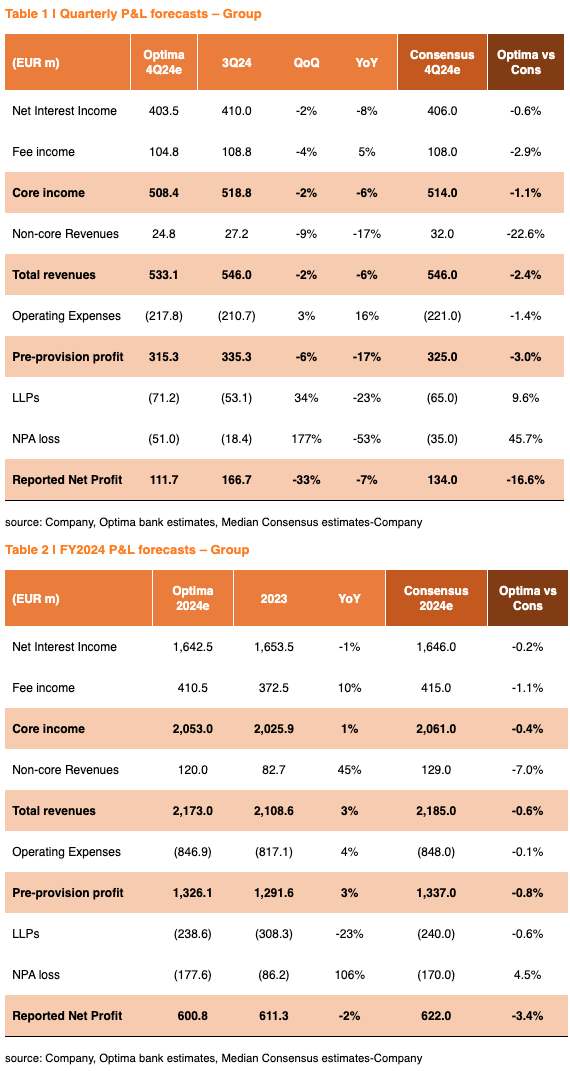 Table 1 I Quarterly P&L forecasts – Group

| (EUR m) | Optima 4Q24e | 3Q24 | QoQ | YoY | Consensus 4Q24e | Optima vs Cons |
|---|---|---|---|---|---|---|
| Net Interest Income | 403.5 | 410.0 | -2% | -8% | 406.0 | -0.6% |
| Fee income | 104.8 | 108.8 | -4% | 5% | 108.0 | -2.9% |
| Core income | 508.4 | 518.8 | -2% | -6% | 514.0 | -1.1% |
| Non-core Revenues | 24.8 | 27.2 | -9% | -17% | 32.0 | -22.6% |
| Total revenues | 533.1 | 546.0 | -2% | -6% | 546.0 | -2.4% |
| Operating Expenses | (217.8) | (210.7) | 3% | 16% | (221.0) | -1.4% |
| Pre-provision profit | 315.3 | 335.3 | -6% | -17% | 325.0 | -3.0% |
| LLPs | (71.2) | (53.1) | 34% | -23% | (65.0) | 9.6% |
| NPA loss | (51.0) | (18.4) | 177% | -53% | (35.0) | 45.7% |
| Reported Net Profit | 111.7 | 166.7 | -33% | -7% | 134.0 | -16.6% |

source: Company, Optima bank estimates, Median Consensus estimates-Company

Table 2 I FY2024 P&L forecasts – Group

| (EUR m) | Optima 2024e | 2023 | YoY | Consensus 2024e | Optima vs Cons |
|---|---|---|---|---|---|
| Net Interest Income | 1,642.5 | 1,653.5 | -1% | 1,646.0 | -0.2% |
| Fee income | 410.5 | 372.5 | 10% | 415.0 | -1.1% |
| Core income | 2,053.0 | 2,025.9 | 1% | 2,061.0 | -0.4% |
| Non-core Revenues | 120.0 | 82.7 | 45% | 129.0 | -7.0% |
| Total revenues | 2,173.0 | 2,108.6 | 3% | 2,185.0 | -0.6% |
| Operating Expenses | (846.9) | (817.1) | 4% | (848.0) | -0.1% |
| Pre-provision profit | 1,326.1 | 1,291.6 | 3% | 1,337.0 | -0.8% |
| LLPs | (238.6) | (308.3) | -23% | (240.0) | -0.6% |
| NPA loss | (177.6) | (86.2) | 106% | (170.0) | 4.5% |
| Reported Net Profit | 600.8 | 611.3 | -2% | 622.0 | -3.4% |

source: Company, Optima bank estimates, Median Consensus estimates-Company